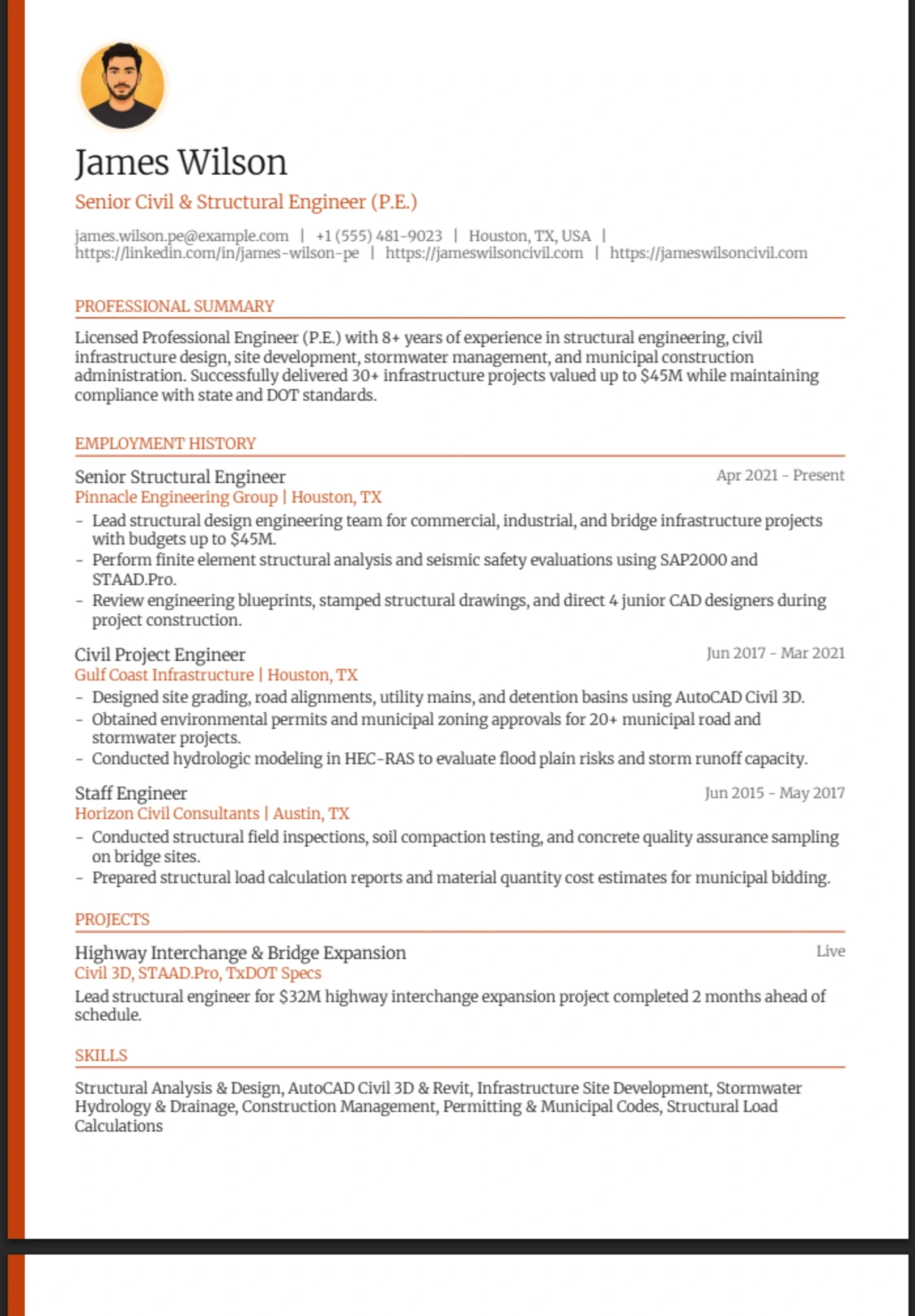 James Wilson

Senior Civil & Structural Engineer (P.E.)

james.wilson.pe@example.com | +1 (555) 481-9023 | Houston, TX, USA | https://linkedin.com/in/james-wilson-pe | https://jameswilsoncivil.com | https://jameswilsoncivil.com

PROFESSIONAL SUMMARY

Licensed Professional Engineer (P.E.) with 8+ years of experience in structural engineering, civil infrastructure design, site development, stormwater management, and municipal construction administration. Successfully delivered 30+ infrastructure projects valued up to $45M while maintaining compliance with state and DOT standards.

EMPLOYMENT HISTORY

Senior Structural Engineer
Apr 2021 - Present
Pinnacle Engineering Group | Houston, TX

- Lead structural design engineering team for commercial, industrial, and bridge infrastructure projects with budgets up to $45M.
- Perform finite element structural analysis and seismic safety evaluations using SAP2000 and STAAD.Pro.
- Review engineering blueprints, stamped structural drawings, and direct 4 junior CAD designers during project construction.

Civil Project Engineer
Jun 2017 - Mar 2021
Gulf Coast Infrastructure | Houston, TX

- Designed site grading, road alignments, utility mains, and detention basins using AutoCAD Civil 3D.
- Obtained environmental permits and municipal zoning approvals for 20+ municipal road and stormwater projects.
- Conducted hydrologic modeling in HEC-RAS to evaluate flood plain risks and storm runoff capacity.

Staff Engineer
Jun 2015 - May 2017
Horizon Civil Consultants | Austin, TX

- Conducted structural field inspections, soil compaction testing, and concrete quality assurance sampling on bridge sites.
- Prepared structural load calculation reports and material quantity cost estimates for municipal bidding.

PROJECTS

Highway Interchange & Bridge Expansion
Live
Civil 3D, STAAD.Pro, TxDOT Specs

Lead structural engineer for $32M highway interchange expansion project completed 2 months ahead of schedule.

SKILLS

Structural Analysis & Design, AutoCAD Civil 3D & Revit, Infrastructure Site Development, Stormwater Hydrology & Drainage, Construction Management, Permitting & Municipal Codes, Structural Load Calculations